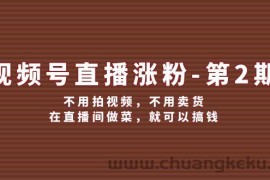 视频号直播涨粉-第2期

不用拍视频，不用卖货
在直播间做菜，就可以搞钱

www.chuangkeku.